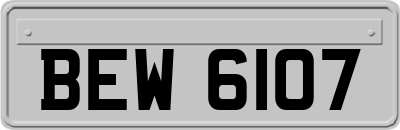 BEW 6107